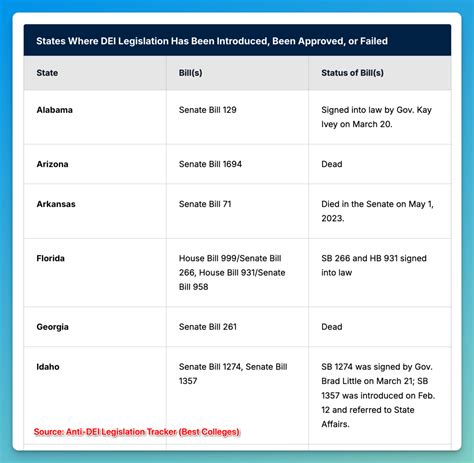 States Where DEI Legislation Has Been Introduced, Been Approved, or Failed

| State | Bill(s) | Status of Bill(s) |
|---|---|---|
| Alabama | Senate Bill 129 | Signed into law by Gov. Kay Ivey on March 20. |
| Arizona | Senate Bill 1694 | Dead |
| Arkansas | Senate Bill 71 | Died in the Senate on May 1, 2023. |
| Florida | House Bill 999/Senate Bill 266, House Bill 931/Senate Bill 958 | SB 266 and HB 931 signed into law |
| Georgia | Senate Bill 261 | Dead |
| Idaho | Senate Bill 1274, Senate Bill 1357 | SB 1274 was signed by Gov. Brad Little on March 21; SB 1357 was introduced on Feb. 12 and referred to State Affairs. |

Source: Anti-DEI Legislation Tracker (Best Colleges)